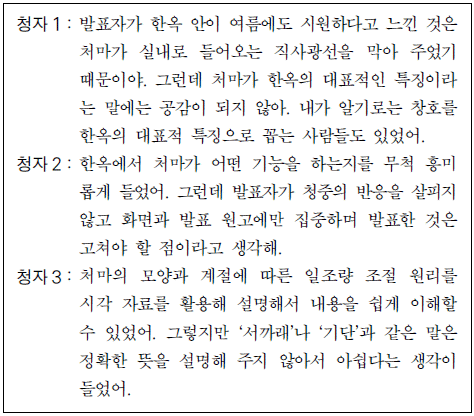 청자 1 : 발표자가 한옥 안이 여름에도 시원하다고 느낀 것은 처마가 실내로 들어오는 직사광선을 막아 주었기 때문이야. 그런데 처마가 한옥의 대표적인 특징이라는 말에는 공감이 되지 않아. 내가 알기로는 창호를 한옥의 대표적 특징으로 꼽는 사람들도 있었어.

청자 2 : 한옥에서 처마가 어떤 기능을 하는지를 무척 흥미롭게 들었어. 그런데 발표자가 청중의 반응을 살피지 않고 화면과 발표 원고에만 집중하며 발표한 것은 고쳐야 할 점이라고 생각해.

청자 3 : 처마의 모양과 계절에 따른 일조량 조절 원리를 시각 자료를 활용해 설명해서 내용을 쉽게 이해할 수 있었어. 그렇지만 ‘서까래’나 ‘기단’과 같은 말은 정확한 뜻을 설명해 주지 않아서 아쉽다는 생각이 들었어.